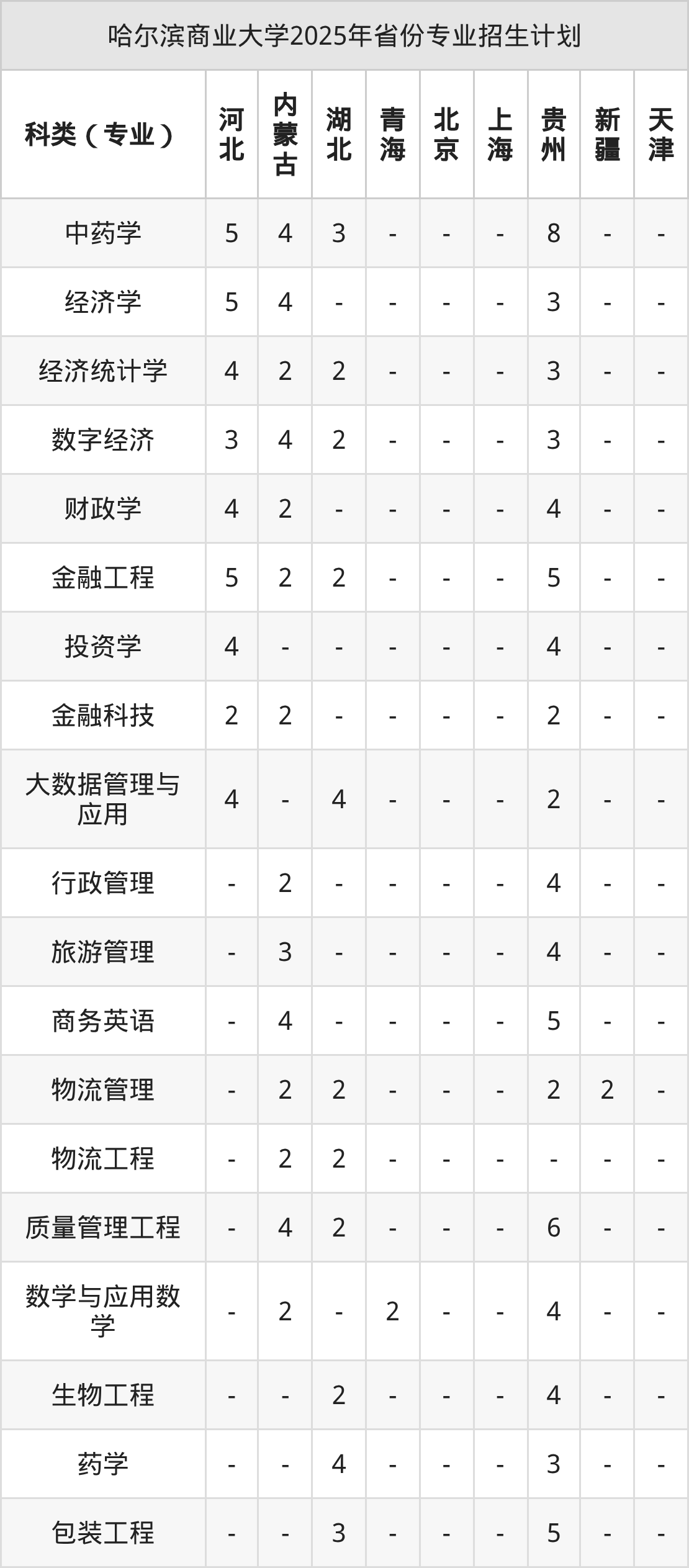 哈尔滨商业大学2025年省份专业招生计划

| 科类（专业） | 河北 | 内蒙古 | 湖北 | 青海 | 北京 | 上海 | 贵州 | 新疆 | 天津 |
|---|---|---|---|---|---|---|---|---|---|
| 中药学 | 5 | 4 | 3 | - | - | - | 8 | - | - |
| 经济学 | 5 | 4 | - | - | - | - | 3 | - | - |
| 经济统计学 | 4 | 2 | 2 | - | - | - | 3 | - | - |
| 数字经济 | 3 | 4 | 2 | - | - | - | 3 | - | - |
| 财政学 | 4 | 2 | - | - | - | - | 4 | - | - |
| 金融工程 | 5 | 2 | 2 | - | - | - | 5 | - | - |
| 投资学 | 4 | - | - | - | - | - | 4 | - | - |
| 金融科技 | 2 | 2 | - | - | - | - | 2 | - | - |
| 大数据管理与应用 | 4 | - | 4 | - | - | - | 2 | - | - |
| 行政管理 | - | 2 | - | - | - | - | 4 | - | - |
| 旅游管理 | - | 3 | - | - | - | - | 4 | - | - |
| 商务英语 | - | 4 | - | - | - | - | 5 | - | - |
| 物流管理 | - | 2 | 2 | - | - | - | 2 | 2 | - |
| 物流工程 | - | 2 | 2 | - | - | - | - | - | - |
| 质量管理工程 | - | 4 | 2 | - | - | - | 6 | - | - |
| 数学与应用数学 | - | 2 | - | 2 | - | - | 4 | - | - |
| 生物工程 | - | - | 2 | - | - | - | 4 | - | - |
| 药学 | - | - | 4 | - | - | - | 3 | - | - |
| 包装工程 | - | - | 3 | - | - | - | 5 | - | - |